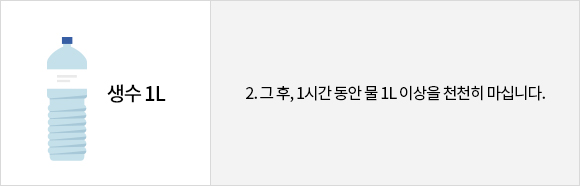 생수 1L

2. 그 후, 1시간 동안 물 1L 이상을 천천히 마십니다.